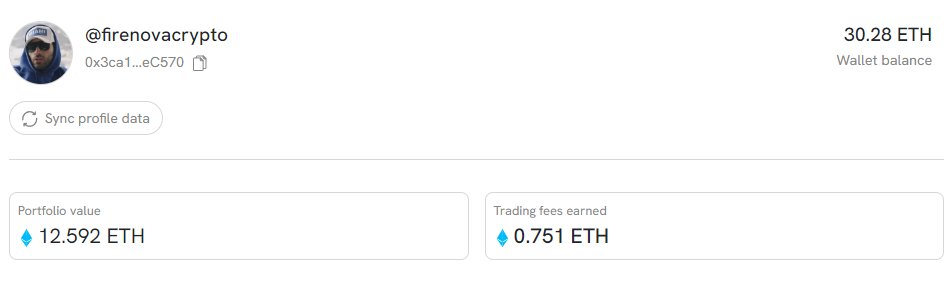 @firenovacrypto
0x3ca1...eC570

30.28 ETH
Wallet balance

Sync profile data

Portfolio value
12.592 ETH

Trading fees earned
0.751 ETH